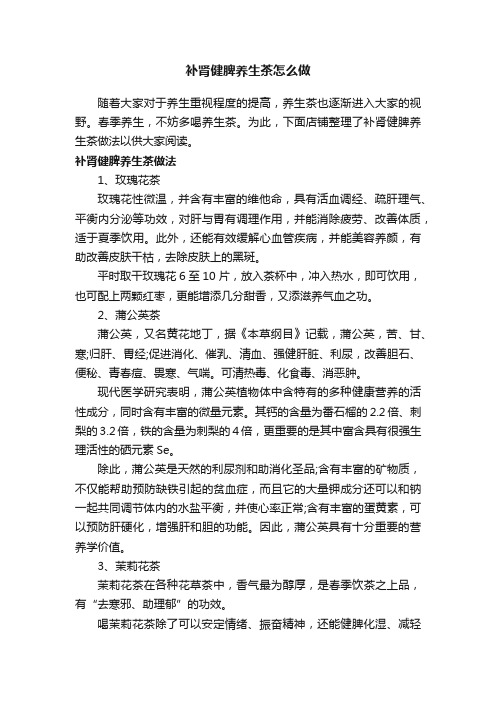 补肾健脾养生茶怎么做

随着大家对于养生重视程度的提高，养生茶也逐渐进入大家的视野。春季养生，不妨多喝养生茶。为此，下面店铺整理了补肾健脾养生茶做法以供大家阅读。

补肾健脾养生茶做法

1、玫瑰花茶

玫瑰花性微温，并含有丰富的维他命，具有活血调经、疏肝理气、平衡内分泌等功效，对肝与胃有调理作用，并能消除疲劳、改善体质，适于夏季饮用。此外，还能有效缓解心血管疾病，并能美容养颜，有助改善皮肤干枯，去除皮肤上的黑斑。

平时取干玫瑰花 6 至 10 片，放入茶杯中，冲入热水，即可饮用，也可配上两颗红枣，更能增添几分甜香，又添滋养气血之功。

2、蒲公英茶

蒲公英，又名黄花地丁，据《本草纲目》记载，蒲公英，苦、甘、寒;归肝、胃经;促进消化、催乳、清血、强健肝脏、利尿，改善胆石、便秘、青春痘、畏寒、气喘。可清热毒、化食毒、消恶肿。

现代医学研究表明，蒲公英植物体中含特有的多种健康营养的活性成分，同时含有丰富的微量元素。其钙的含量为番石榴的 2.2 倍、刺梨的 3.2 倍，铁的含量为刺梨的 4 倍，更重要的是其中富含具有很强生理活性的硒元素 Se。

除此，蒲公英是天然的利尿剂和助消化圣品;含有丰富的矿物质，不仅能帮助预防缺铁引起的贫血症，而且它的大量钾成分还可以和钠一起共同调节体内的水盐平衡，并使心率正常;含有丰富的蛋黄素，可以预防肝硬化，增强肝和胆的功能。因此，蒲公英具有十分重要的营养学价值。

3、茉莉花茶

茉莉花茶在各种花草茶中，香气最为醇厚，是春季饮茶之上品，有“去寒邪、助理郁”的功效。

喝茉莉花茶除了可以安定情绪、振奋精神，还能健脾化湿、减轻